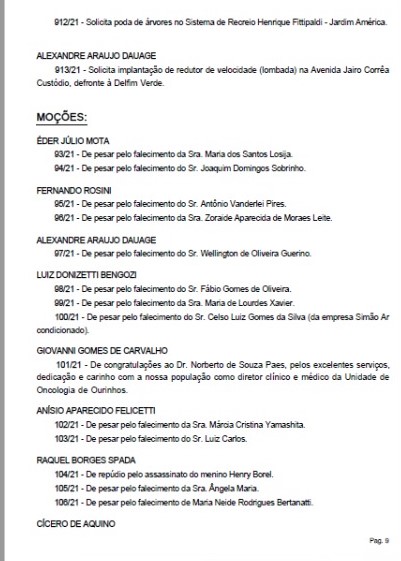 912/21 - Solicita poda de árvores no Sistema de Recreio Henrique Fittipaldi - Jardim América.

ALEXANDRE ARAUJO DAUAGE
913/21 - Solicita implantação de redutor de velocidade (lombada) na Avenida Jairo Corrêa Custódio, defronte à Delfim Verde.

MOÇÕES:

ÉDER JÚLIO MOTA
93/21 - De pesar pelo falecimento da Sra. Maria dos Santos Losija.
94/21 - De pesar pelo falecimento do Sr. Joaquim Domingos Sobrinho.

FERNANDO ROSINI
95/21 - De pesar pelo falecimento do Sr. Antônio Vanderlei Pires.
96/21 - De pesar pelo falecimento da Sra. Zoraide Aparecida de Moraes Leite.

ALEXANDRE ARAUJO DAUAGE
97/21 - De pesar pelo falecimento do Sr. Wellington de Oliveira Guerino.

LUIZ DONIZETTI BENGOZI
98/21 - De pesar pelo falecimento do Sr. Fábio Gomes de Oliveira.
99/21 - De pesar pelo falecimento da Sra. Maria de Lourdes Xavier.
100/21 - De pesar pelo falecimento do Sr. Celso Luiz Gomes da Silva (da empresa Simão Ar condicionado).

GIOVANNI GOMES DE CARVALHO
101/21 - De congratulações ao Dr. Norberto de Souza Paes, pelos excelentes serviços, dedicação e carinho com a nossa população como diretor clínico e médico da Unidade de Oncologia de Ourinhos.

ANÍSIO APARECIDO FELICETTI
102/21 - De pesar pelo falecimento da Sra. Márcia Cristina Yamashita.
103/21 - De pesar pelo falecimento do Sr. Luiz Carlos.

RAQUEL BORGES SPADA
104/21 - De repúdio pelo assassinato do menino Henry Borel.
105/21 - De pesar pelo falecimento da Sra. Ângela Maria.
106/21 - De pesar pelo falecimento de Maria Neide Rodrigues Bertanatti.

CÍCERO DE AQUINO

Pag. 9